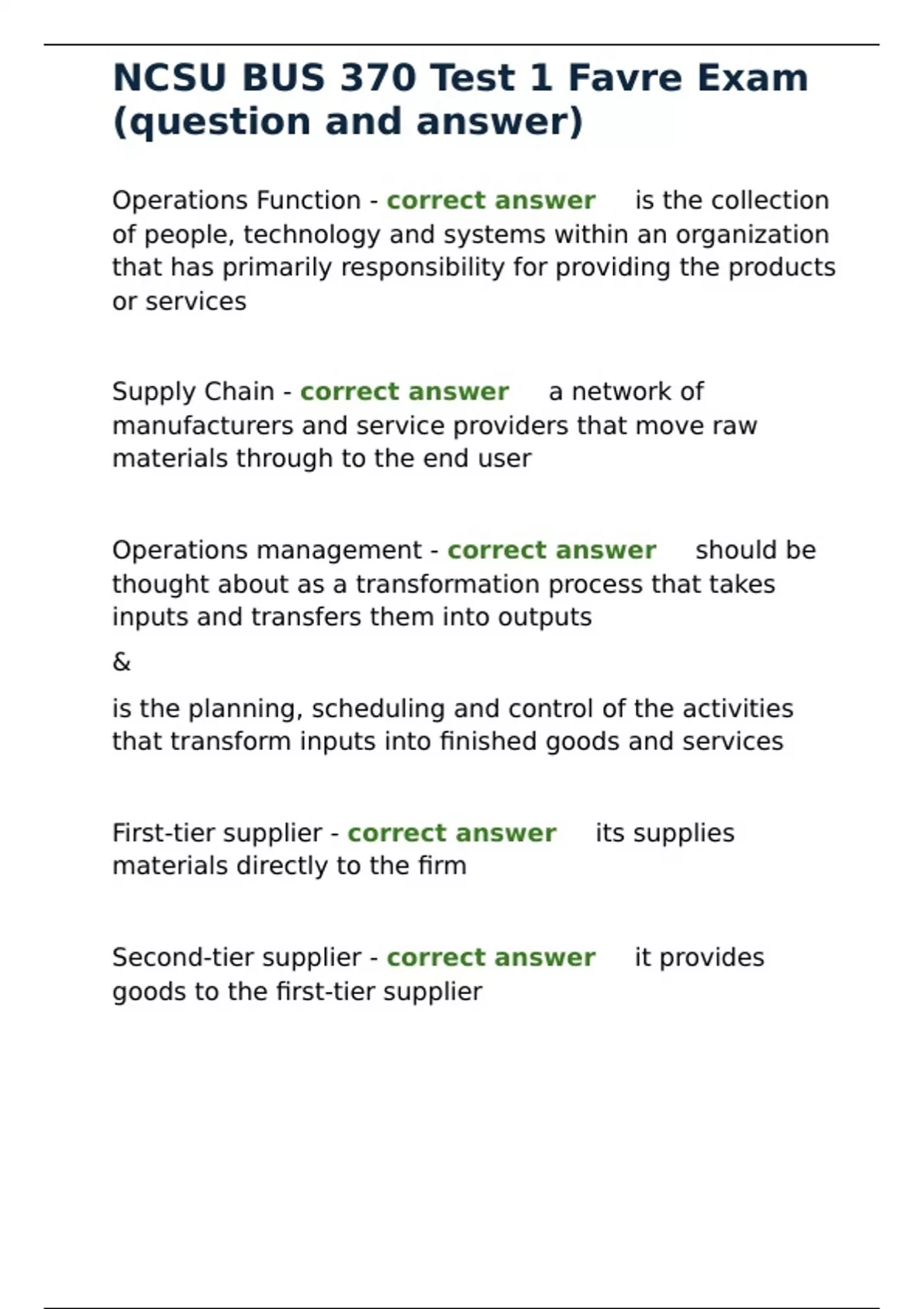 NCSU BUS 370 Test 1 Favre Exam (question and answer)

Operations Function - correct answer is the collection of people, technology and systems within an organization that has primarily responsibility for providing the products or services

Supply Chain - correct answer a network of manufacturers and service providers that move raw materials through to the end user

Operations management - correct answer should be thought about as a transformation process that takes inputs and transfers them into outputs

&

is the planning, scheduling and control of the activities that transform inputs into finished goods and services

First-tier supplier - correct answer its supplies materials directly to the firm

Second-tier supplier - correct answer it provides goods to the first-tier supplier